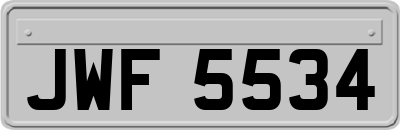 JWF 5534